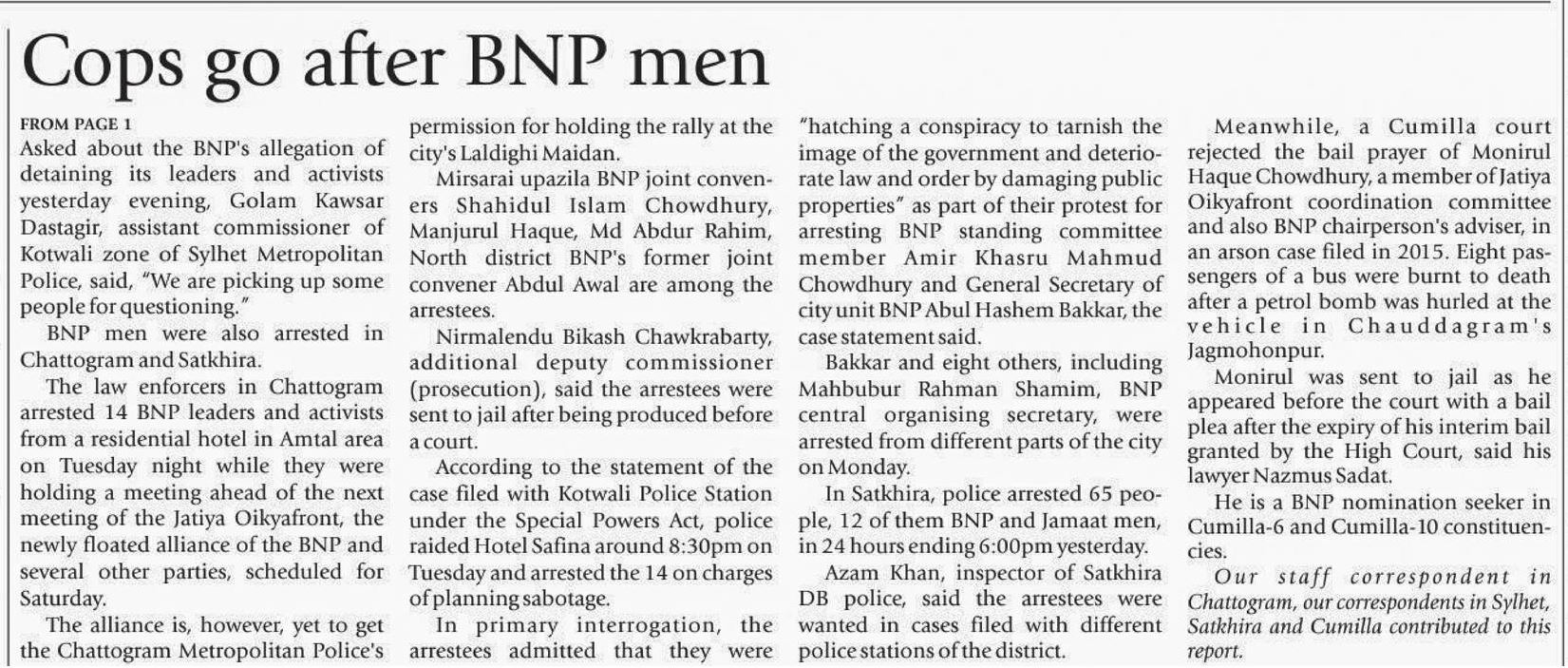 Cops go after BNP men

FROM PAGE 1
Asked about the BNP's allegation of detaining its leaders and activists yesterday evening, Golam Kawsar Dastagir, assistant commissioner of Kotwali zone of Sylhet Metropolitan Police, said, "We are picking up some people for questioning."

BNP men were also arrested in Chattogram and Satkhira.

The law enforcers in Chattogram arrested 14 BNP leaders and activists from a residential hotel in Amtal area on Tuesday night while they were holding a meeting ahead of the next meeting of the Jatiya Oikyafront, the newly floated alliance of the BNP and several other parties, scheduled for Saturday.

The alliance is, however, yet to get the Chattogram Metropolitan Police's permission for holding the rally at the city's Laldighi Maidan.

Mirsarai upazila BNP joint conveners Shahidul Islam Chowdhury, Manjurul Haque, Md Abdur Rahim, North district BNP's former joint convener Abdul Awal are among the arrestees.

Nirmalendu Bikash Chawkrabarty, additional deputy commissioner (prosecution), said the arrestees were sent to jail after being produced before a court.

According to the statement of the case filed with Kotwali Police Station under the Special Powers Act, police raided Hotel Safina around 8:30pm on Tuesday and arrested the 14 on charges of planning sabotage.

In primary interrogation, the arrestees admitted that they were "hatching a conspiracy to tarnish the image of the government and deteriorate law and order by damaging public properties" as part of their protest for arresting BNP standing committee member Amir Khasru Mahmud Chowdhury and General Secretary of city unit BNP Abul Hashem Bakkar, the case statement said.

Bakkar and eight others, including Mahbubur Rahman Shamim, BNP central organising secretary, were arrested from different parts of the city on Monday.

In Satkhira, police arrested 65 people, 12 of them BNP and Jamaat men, in 24 hours ending 6:00pm yesterday.

Azam Khan, inspector of Satkhira DB police, said the arrestees were wanted in cases filed with different police stations of the district.

Meanwhile, a Cumilla court rejected the bail prayer of Monirul Haque Chowdhury, a member of Jatiya Oikyafront coordination committee and also BNP chairperson's adviser, in an arson case filed in 2015. Eight passengers of a bus were burnt to death after a petrol bomb was hurled at the vehicle in Chauddagram's Jagmohonpur.

Monirul was sent to jail as he appeared before the court with a bail plea after the expiry of his interim bail granted by the High Court, said his lawyer Nazmus Sadat.

He is a BNP nomination seeker in Cumilla-6 and Cumilla-10 constituencies.

Our staff correspondent in Chattogram, our correspondents in Sylhet, Satkhira and Cumilla contributed to this report.